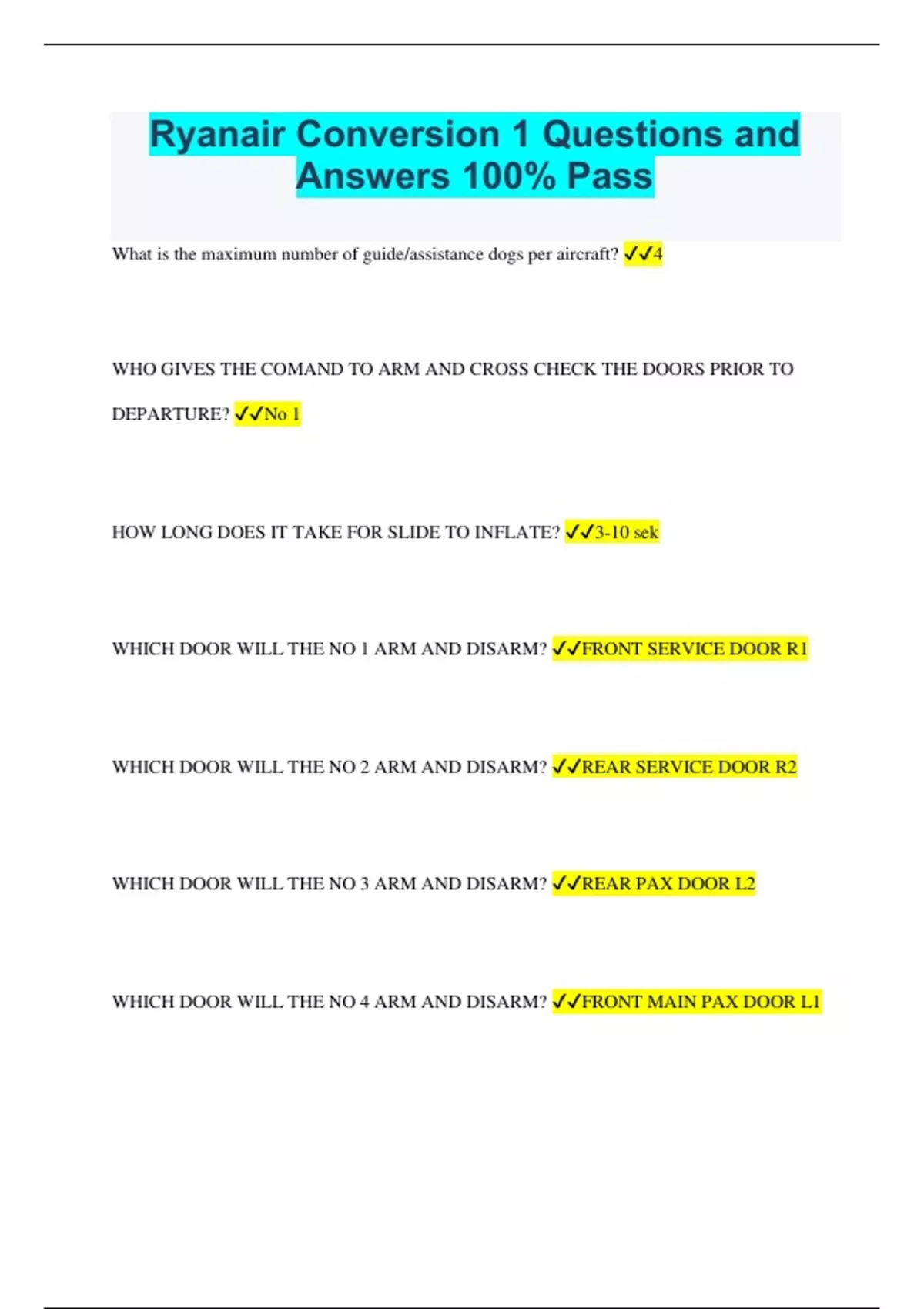 Ryanair Conversion 1 Questions and Answers 100% Pass

What is the maximum number of guide/assistance dogs per aircraft? ✓✓4

WHO GIVES THE COMAND TO ARM AND CROSS CHECK THE DOORS PRIOR TO DEPARTURE? ✓✓No 1

HOW LONG DOES IT TAKE FOR SLIDE TO INFLATE? ✓✓3-10 sek

WHICH DOOR WILL THE NO 1 ARM AND DISARM? ✓✓FRONT SERVICE DOOR R1

WHICH DOOR WILL THE NO 2 ARM AND DISARM? ✓✓REAR SERVICE DOOR R2

WHICH DOOR WILL THE NO 3 ARM AND DISARM? ✓✓REAR PAX DOOR L2

WHICH DOOR WILL THE NO 4 ARM AND DISARM? ✓✓FRONT MAIN PAX DOOR L1